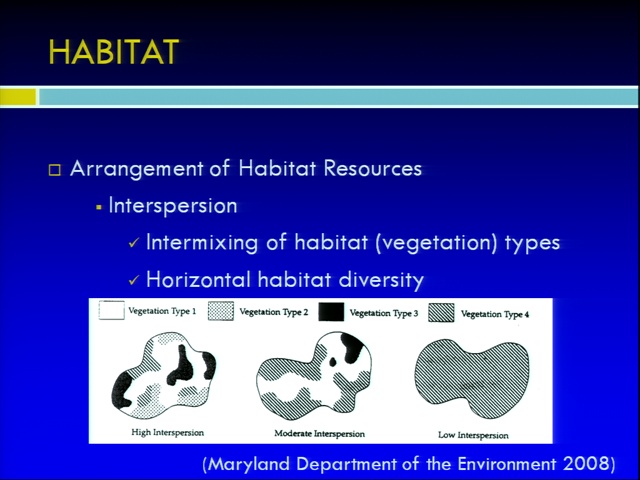 HABITAT

□ Arrangement of Habitat Resources

▪ Interspersion

✓ Intermixing of habitat (vegetation) types

✓ Horizontal habitat diversity

Vegetation Type 1 Vegetation Type 2 Vegetation Type 3 Vegetation Type 4

High Interspersion

Moderate Interspersion

Low Interspersion

(Maryland Department of the Environment 2008)